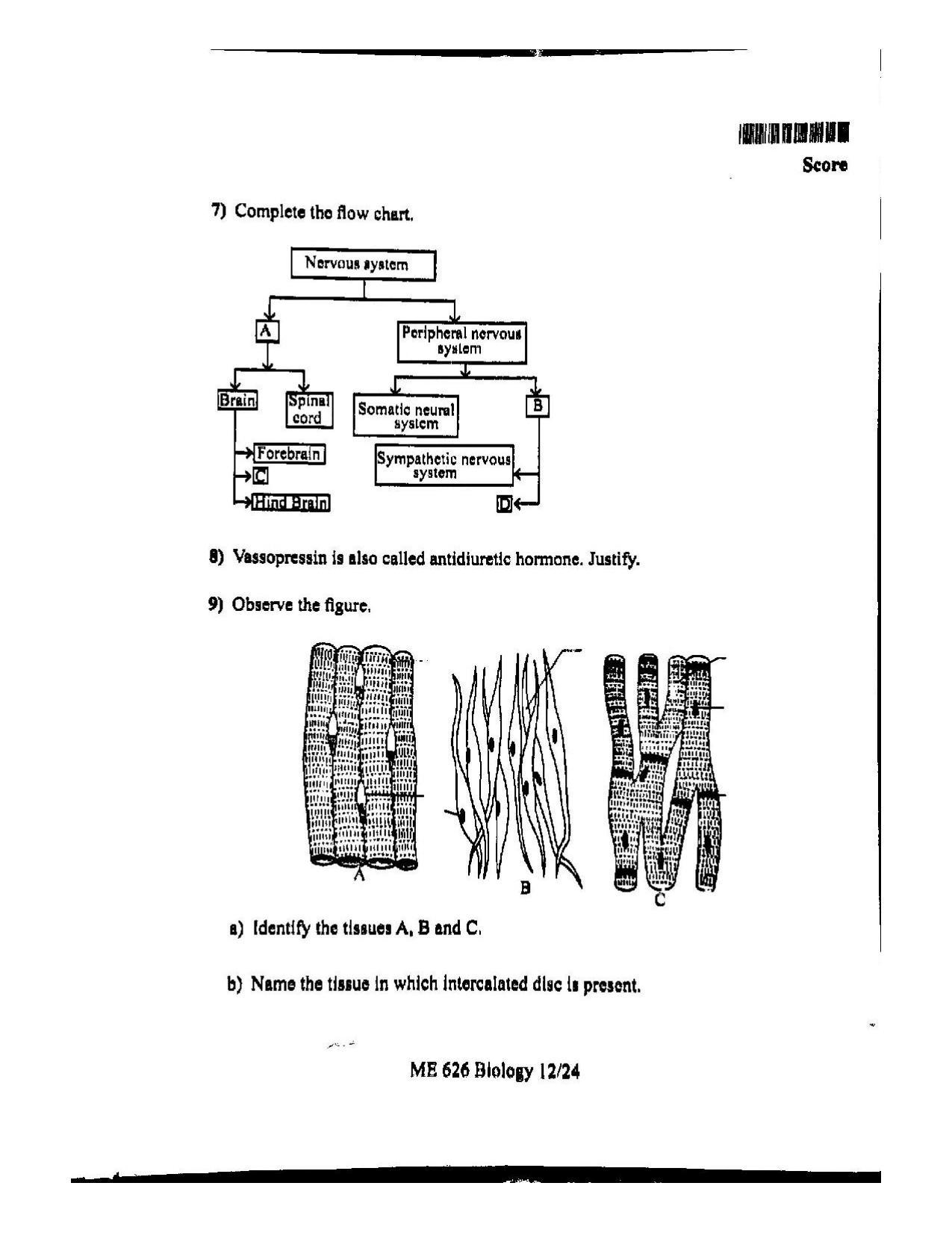 Score

7) Complete the flow chart.

Nervous system

A

Peripheral nervous system

Brain

Spinal cord

Somatic neural system

B

Forebrain

C

Hind Brain

Sympathetic nervous system

D

8) Vassopressin is also called antidiuretic hormone. Justify.

9) Observe the figure.

A

B

C

a) Identify the tissues A, B and C.

b) Name the tissue in which intercalated disc is present.

ME 626 Biology 12/24